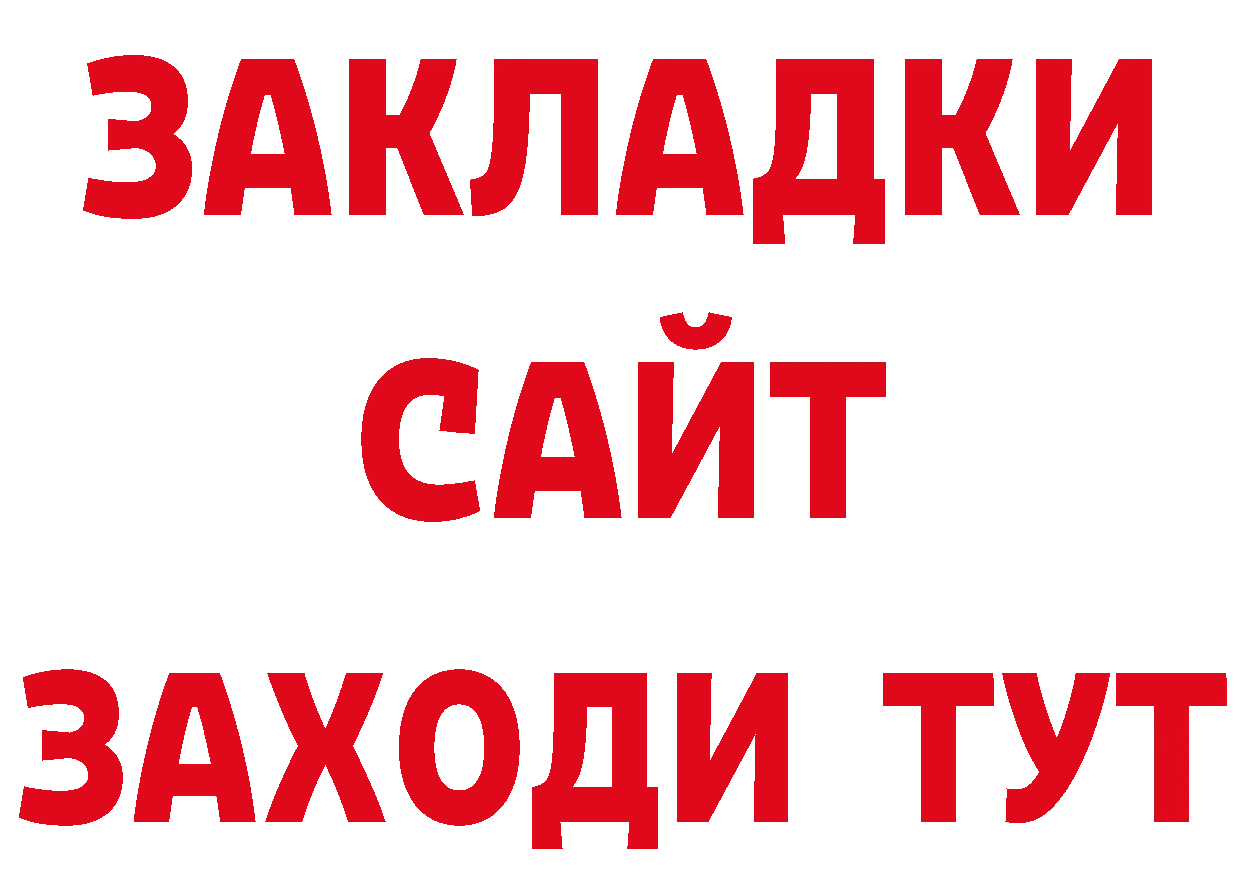 ЗАКЛАДКИ
САЙТ
ЗАХОДИ ТУТ